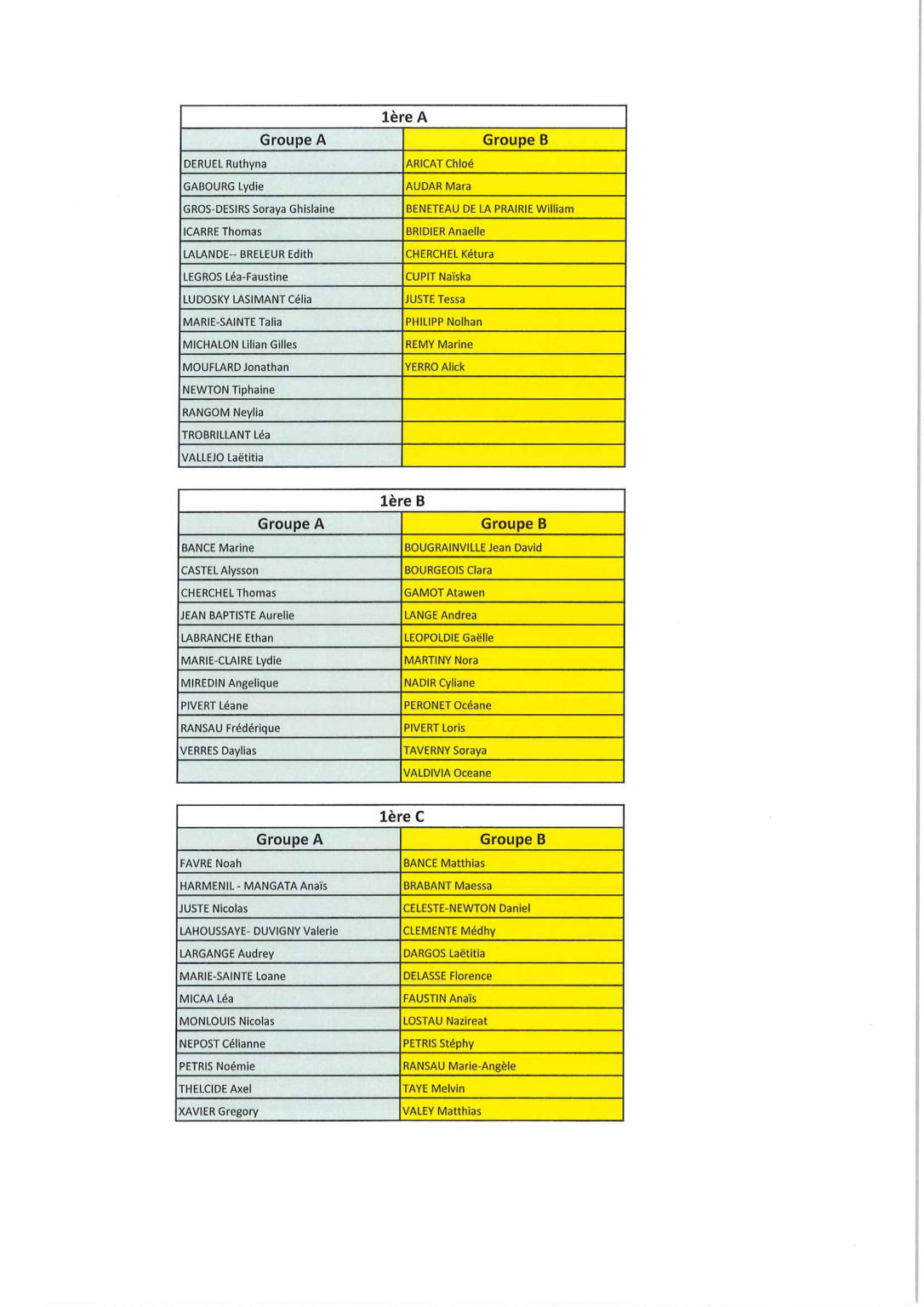 1ère A

| Groupe A | Groupe B |
|---|---|
| DERUEL Ruthyna | ARICAT Chloé |
| GABOURG Lydie | AUDAR Mara |
| GROS-DESIRS Soraya Ghislaine | BENETEAU DE LA PRAIRIE William |
| ICARRE Thomas | BRIDIER Anaelle |
| LALANDE-- BRELEUR Edith | CHERCHEL Kétura |
| LEGROS Léa-Faustine | CUPIT Naïska |
| LUDOSKY LASIMANT Célia | JUSTE Tessa |
| MARIE-SAINTE Talia | PHILIPP Nolhan |
| MICHALON Lilian Gilles | REMY Marine |
| MOUFLARD Jonathan | YERRO Alick |
| NEWTON Tiphaine | |
| RANGOM Neylia | |
| TROBRILLANT Léa | |
| VALLEJO Laëtitia | |

1ère B

| Groupe A | Groupe B |
|---|---|
| BANCE Marine | BOUGRAINVILLE Jean David |
| CASTEL Alysson | BOURGEOIS Clara |
| CHERCHEL Thomas | GAMOT Atawen |
| JEAN BAPTISTE Aurelie | LANGE Andrea |
| LABRANCHE Ethan | LEOPOLDIE Gaëlle |
| MARIE-CLAIRE Lydie | MARTINY Nora |
| MIREDIN Angelique | NADIR Cyliane |
| PIVERT Léane | PERONET Océane |
| RANSAU Frédérique | PIVERT Loris |
| VERRES Daylias | TAVERNY Soraya |
| | VALDIVIA Oceane |

1ère C

| Groupe A | Groupe B |
|---|---|
| FAVRE Noah | BANCE Matthias |
| HARMENIL - MANGATA Anaïs | BRABANT Maessa |
| JUSTE Nicolas | CELESTE-NEWTON Daniel |
| LAHOUSSAYE- DUVIGNY Valerie | CLEMENTE Médhy |
| LARGANGE Audrey | DARGOS Laëtitia |
| MARIE-SAINTE Loane | DELASSE Florence |
| MICAA Léa | FAUSTIN Anaïs |
| MONLOUIS Nicolas | LOSTAU Nazireat |
| NEPOST Célianne | PETRIS Stéphy |
| PETRIS Noémie | RANSAU Marie-Angèle |
| THELCIDE Axel | TAYE Melvin |
| XAVIER Gregory | VALEY Matthias |